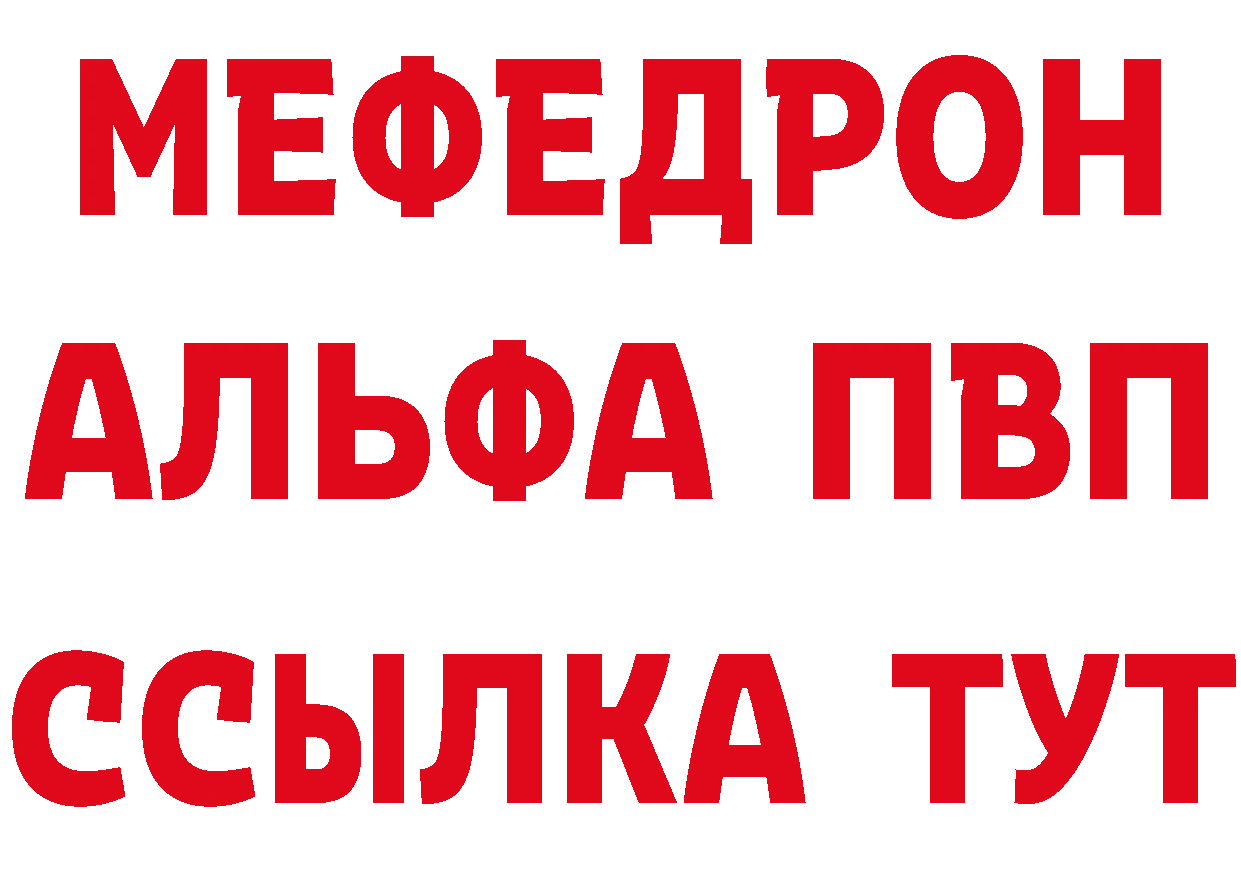 МЕФЕДРОН
АЛЬФА ПВП
ССЫЛКА ТУТ